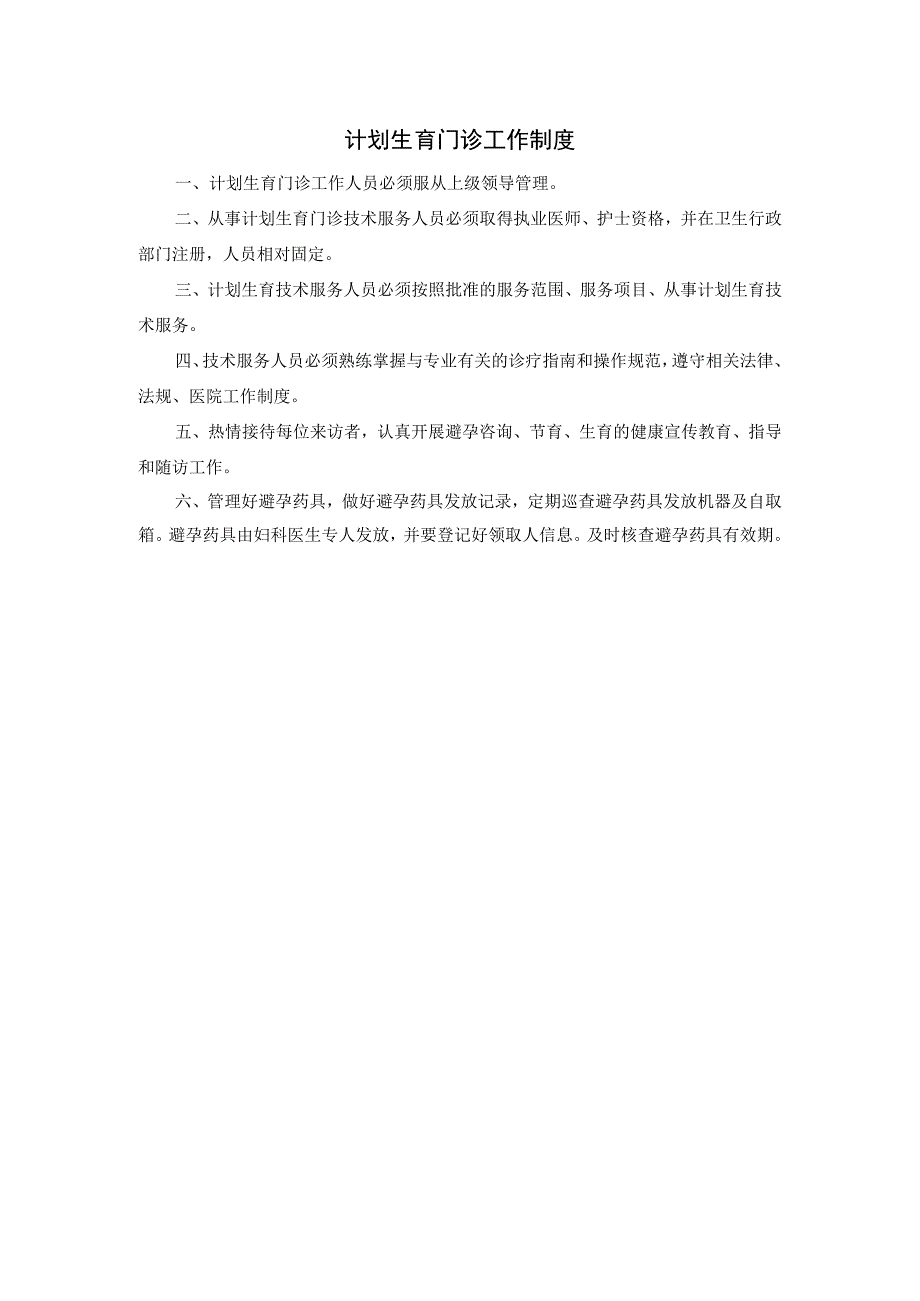 计划生育门诊工作制度

一、计划生育门诊工作人员必须服从上级领导管理。

二、从事计划生育门诊技术服务人员必须取得执业医师、护士资格，并在卫生行政部门注册，人员相对固定。

三、计划生育技术服务人员必须按照批准的服务范围、服务项目、从事计划生育技术服务。

四、技术服务人员必须熟练掌握与专业有关的诊疗指南和操作规范，遵守相关法律、法规、医院工作制度。

五、热情接待每位来访者，认真开展避孕咨询、节育、生育的健康宣传教育、指导和随访工作。

六、管理好避孕药具，做好避孕药具发放记录，定期巡查避孕药具发放机器及自取箱。避孕药具由妇科医生专人发放，并要登记好领取人信息。及时核查避孕药具有效期。